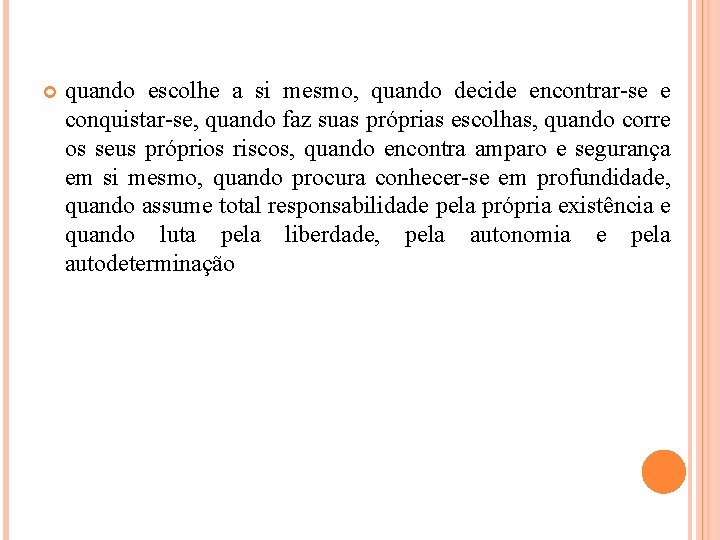 quando escolhe a si mesmo, quando decide encontrar-se e conquistar-se, quando faz suas próprias escolhas, quando corre os seus próprios riscos, quando encontra amparo e segurança em si mesmo, quando procura conhecer-se em profundidade, quando assume total responsabilidade pela própria existência e quando luta pela liberdade, pela autonomia e pela autodeterminação